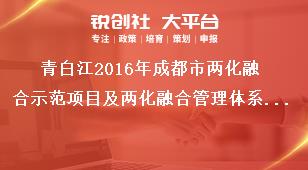 锐创社 大平台

专注 | 政策 | 培育 | 策划 | 申报

青白江2016年成都市两化融合示范项目及两化融合管理体系...